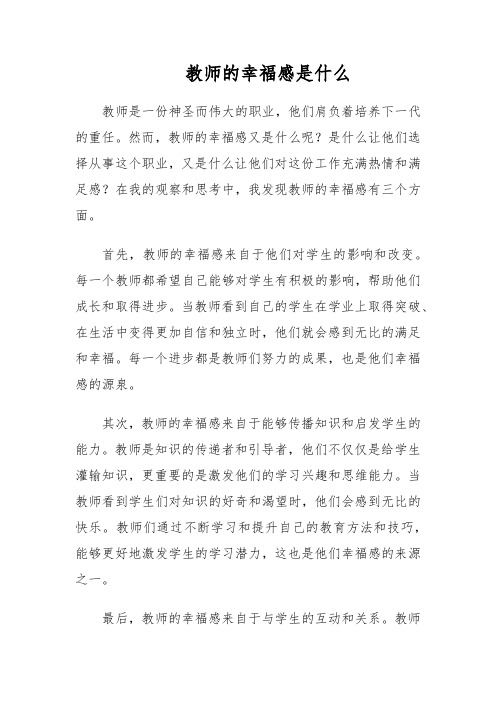 教师的幸福感是什么

教师是一份神圣而伟大的职业，他们肩负着培养下一代的重任。然而，教师的幸福感又是什么呢？是什么让他们选择从事这个职业，又是什么让他们对这份工作充满热情和满足感？在我的观察和思考中，我发现教师的幸福感有三个方面。

首先，教师的幸福感来自于他们对学生的影响和改变。每一个教师都希望自己能够对学生有积极的影响，帮助他们成长和取得进步。当教师看到自己的学生在学业上取得突破、在生活中变得更加自信和独立时，他们就会感到无比的满足和幸福。每一个进步都是教师们努力的成果，也是他们幸福感的源泉。

其次，教师的幸福感来自于能够传播知识和启发学生的能力。教师是知识的传递者和引导者，他们不仅仅是给学生灌输知识，更重要的是激发他们的学习兴趣和思维能力。当教师看到学生们对知识的好奇和渴望时，他们会感到无比的快乐。教师们通过不断学习和提升自己的教育方法和技巧，能够更好地激发学生的学习潜力，这也是他们幸福感的来源之一。

最后，教师的幸福感来自于与学生的互动和关系。教师